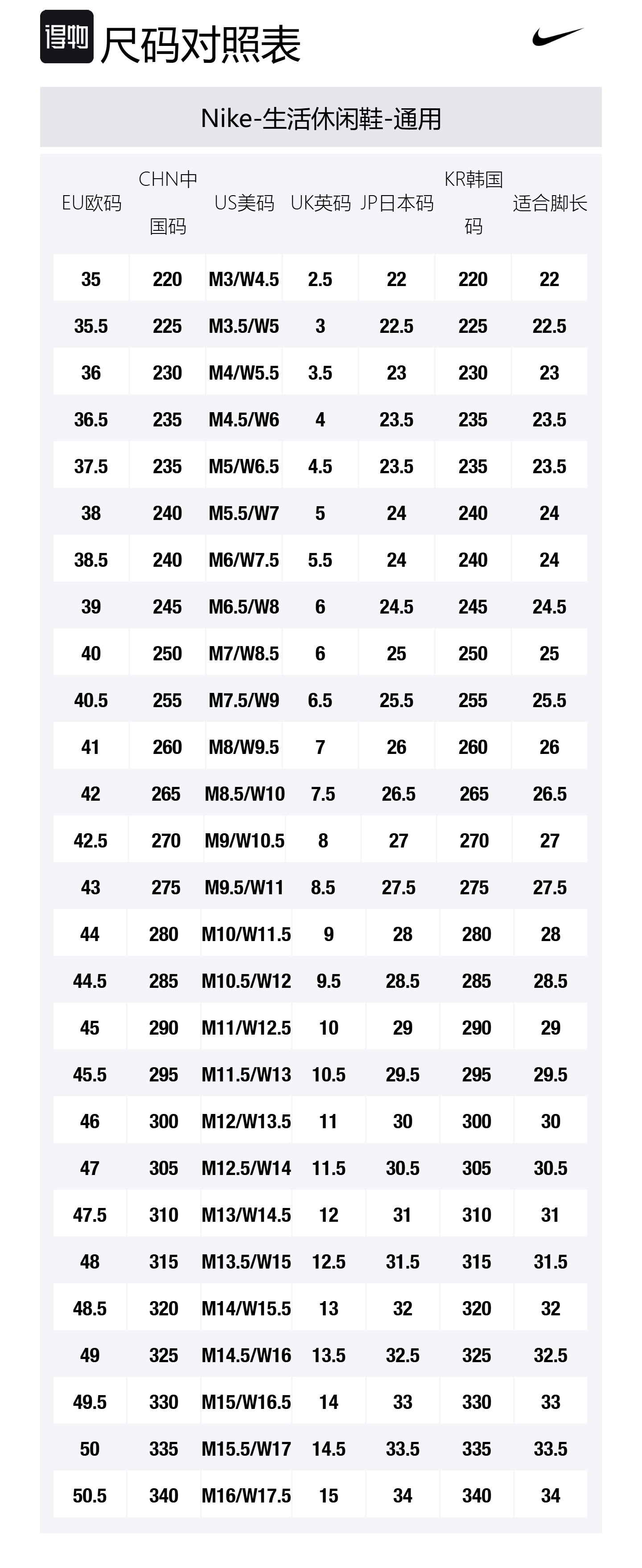 得物 尺码对照表

Nike-生活休闲鞋-通用

| EU欧码 | CHN中国码 | US美码 | UK英码 | JP日本码 | KR韩国码 | 适合脚长 |
|---|---|---|---|---|---|---|
| 35 | 220 | M3/W4.5 | 2.5 | 22 | 220 | 22 |
| 35.5 | 225 | M3.5/W5 | 3 | 22.5 | 225 | 22.5 |
| 36 | 230 | M4/W5.5 | 3.5 | 23 | 230 | 23 |
| 36.5 | 235 | M4.5/W6 | 4 | 23.5 | 235 | 23.5 |
| 37.5 | 235 | M5/W6.5 | 4.5 | 23.5 | 235 | 23.5 |
| 38 | 240 | M5.5/W7 | 5 | 24 | 240 | 24 |
| 38.5 | 240 | M6/W7.5 | 5.5 | 24 | 240 | 24 |
| 39 | 245 | M6.5/W8 | 6 | 24.5 | 245 | 24.5 |
| 40 | 250 | M7/W8.5 | 6 | 25 | 250 | 25 |
| 40.5 | 255 | M7.5/W9 | 6.5 | 25.5 | 255 | 25.5 |
| 41 | 260 | M8/W9.5 | 7 | 26 | 260 | 26 |
| 42 | 265 | M8.5/W10 | 7.5 | 26.5 | 265 | 26.5 |
| 42.5 | 270 | M9/W10.5 | 8 | 27 | 270 | 27 |
| 43 | 275 | M9.5/W11 | 8.5 | 27.5 | 275 | 27.5 |
| 44 | 280 | M10/W11.5 | 9 | 28 | 280 | 28 |
| 44.5 | 285 | M10.5/W12 | 9.5 | 28.5 | 285 | 28.5 |
| 45 | 290 | M11/W12.5 | 10 | 29 | 290 | 29 |
| 45.5 | 295 | M11.5/W13 | 10.5 | 29.5 | 295 | 29.5 |
| 46 | 300 | M12/W13.5 | 11 | 30 | 300 | 30 |
| 47 | 305 | M12.5/W14 | 11.5 | 30.5 | 305 | 30.5 |
| 47.5 | 310 | M13/W14.5 | 12 | 31 | 310 | 31 |
| 48 | 315 | M13.5/W15 | 12.5 | 31.5 | 315 | 31.5 |
| 48.5 | 320 | M14/W15.5 | 13 | 32 | 320 | 32 |
| 49 | 325 | M14.5/W16 | 13.5 | 32.5 | 325 | 32.5 |
| 49.5 | 330 | M15/W16.5 | 14 | 33 | 330 | 33 |
| 50 | 335 | M15.5/W17 | 14.5 | 33.5 | 335 | 33.5 |
| 50.5 | 340 | M16/W17.5 | 15 | 34 | 340 | 34 |